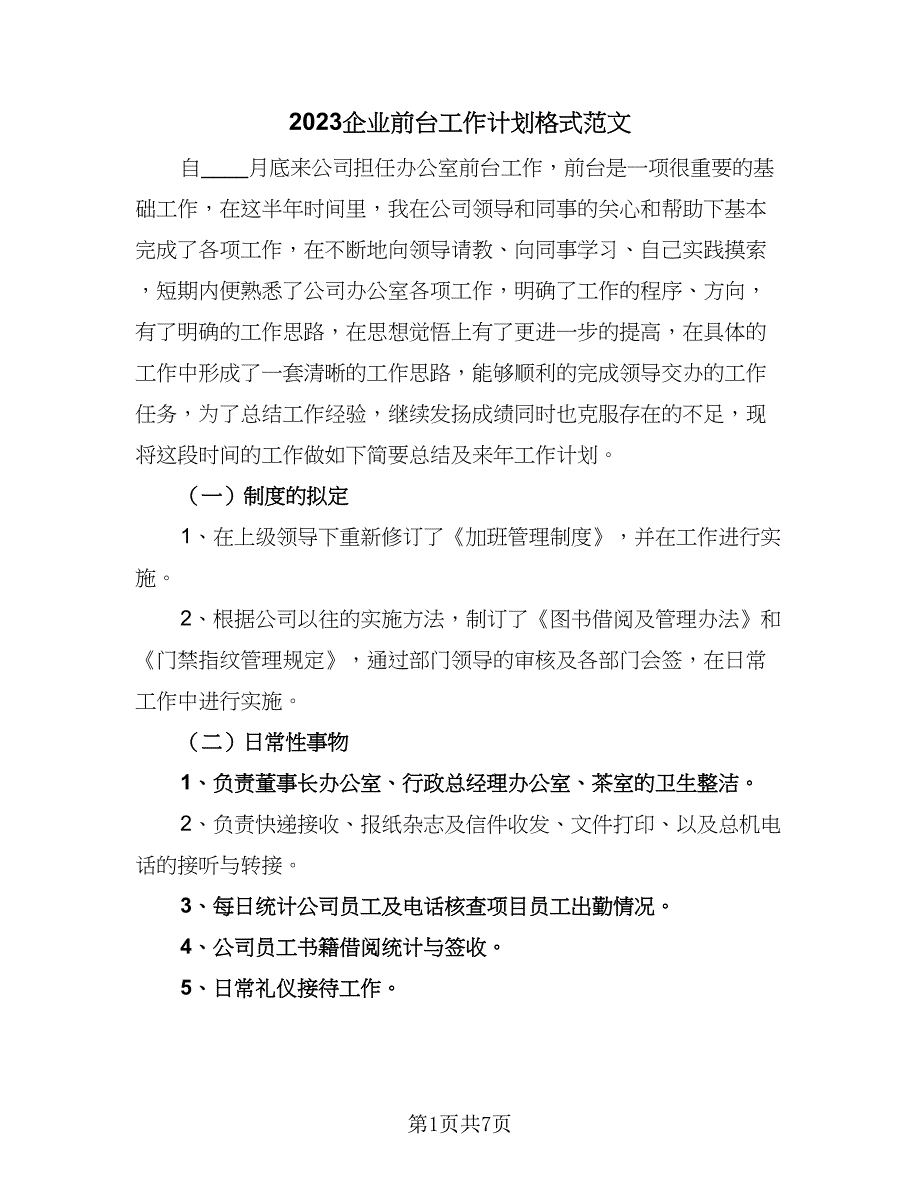 2023企业前台工作计划格式范文

自____月底来公司担任办公室前台工作，前台是一项很重要的基础工作，在这半年时间里，我在公司领导和同事的关心和帮助下基本完成了各项工作，在不断地向领导请教、向同事学习、自己实践摸索，短期内便熟悉了公司办公室各项工作，明确了工作的程序、方向，有了明确的工作思路，在思想觉悟上有了更进一步的提高，在具体的工作中形成了一套清晰的工作思路，能够顺利的完成领导交办的工作任务，为了总结工作经验，继续发扬成绩同时也克服存在的不足，现将这段时间的工作做如下简要总结及来年工作计划。

（一）制度的拟定

1、在上级领导下重新修订了《加班管理制度》，并在工作进行实施。

2、根据公司以往的实施方法，制订了《图书借阅及管理办法》和《门禁指纹管理规定》，通过部门领导的审核及各部门会签，在日常工作中进行实施。

（二）日常性事物

1、负责董事长办公室、行政总经理办公室、茶室的卫生整洁。

2、负责快递接收、报纸杂志及信件收发、文件打印、以及总机电话的接听与转接。

3、每日统计公司员工及电话核查项目员工出勤情况。

4、公司员工书籍借阅统计与签收。

5、日常礼仪接待工作。

第1页共7页